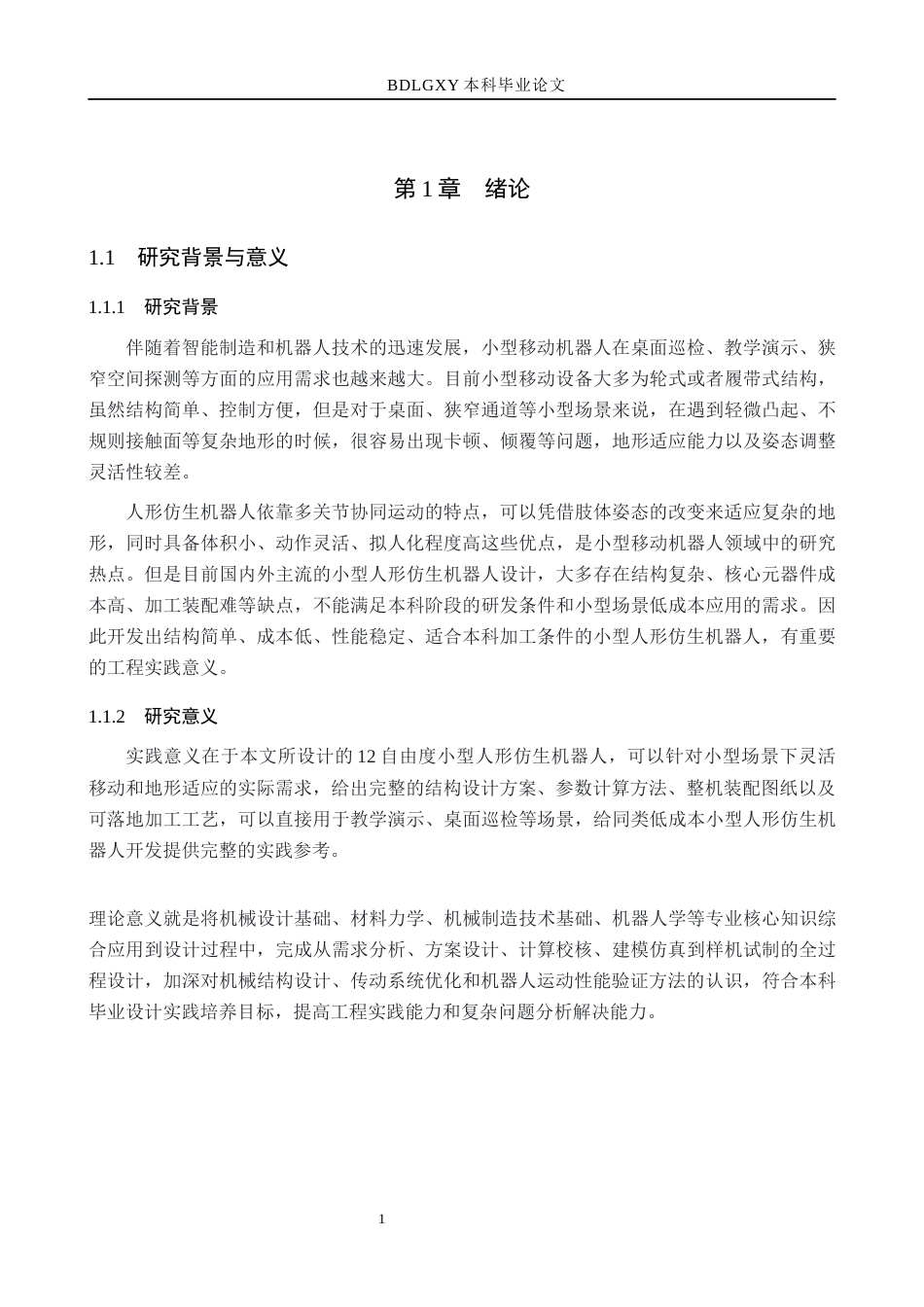 BDLGXY本科毕业论文

第1章 绪论

1.1 研究背景与意义

1.1.1 研究背景

伴随着智能制造和机器人技术的迅速发展，小型移动机器人在桌面巡检、教学演示、狭窄空间探测等方面的应用需求也越来越大。目前小型移动设备大多为轮式或者履带式结构，虽然结构简单、控制方便，但是对于桌面、狭窄通道等小型场景来说，在遇到轻微凸起、不规则接触面等复杂地形的时候，很容易出现卡顿、倾覆等问题，地形适应能力以及姿态调整灵活性较差。

人形仿生机器人依靠多关节协同运动的特点，可以凭借肢体姿态的改变来适应复杂的地形，同时具备体积小、动作灵活、拟人化程度高这些优点，是小型移动机器人领域中的研究热点。但是目前国内外主流的小型人形仿生机器人设计，大多存在结构复杂、核心元器件成本高、加工装配难等缺点，不能满足本科阶段的研发条件和小型场景低成本应用的需求。因此开发出结构简单、成本低、性能稳定、适合本科加工条件的小型人形仿生机器人，有重要的工程实践意义。

1.1.2 研究意义

实践意义在于本文所设计的12自由度小型人形仿生机器人，可以针对小型场景下灵活移动和地形适应的实际需求，给出完整的结构设计方案、参数计算方法、整机装配图纸以及可落地加工工艺，可以直接用于教学演示、桌面巡检等场景，给同类低成本小型人形仿生机器人开发提供完整的实践参考。

理论意义就是将机械设计基础、材料力学、机械制造技术基础、机器人学等专业核心知识综合应用到设计过程中，完成从需求分析、方案设计、计算校核、建模仿真到样机试制的全过程设计，加深对机械结构设计、传动系统优化和机器人运动性能验证方法的认识，符合本科毕业设计实践培养目标，提高工程实践能力和复杂问题分析解决能力。

1